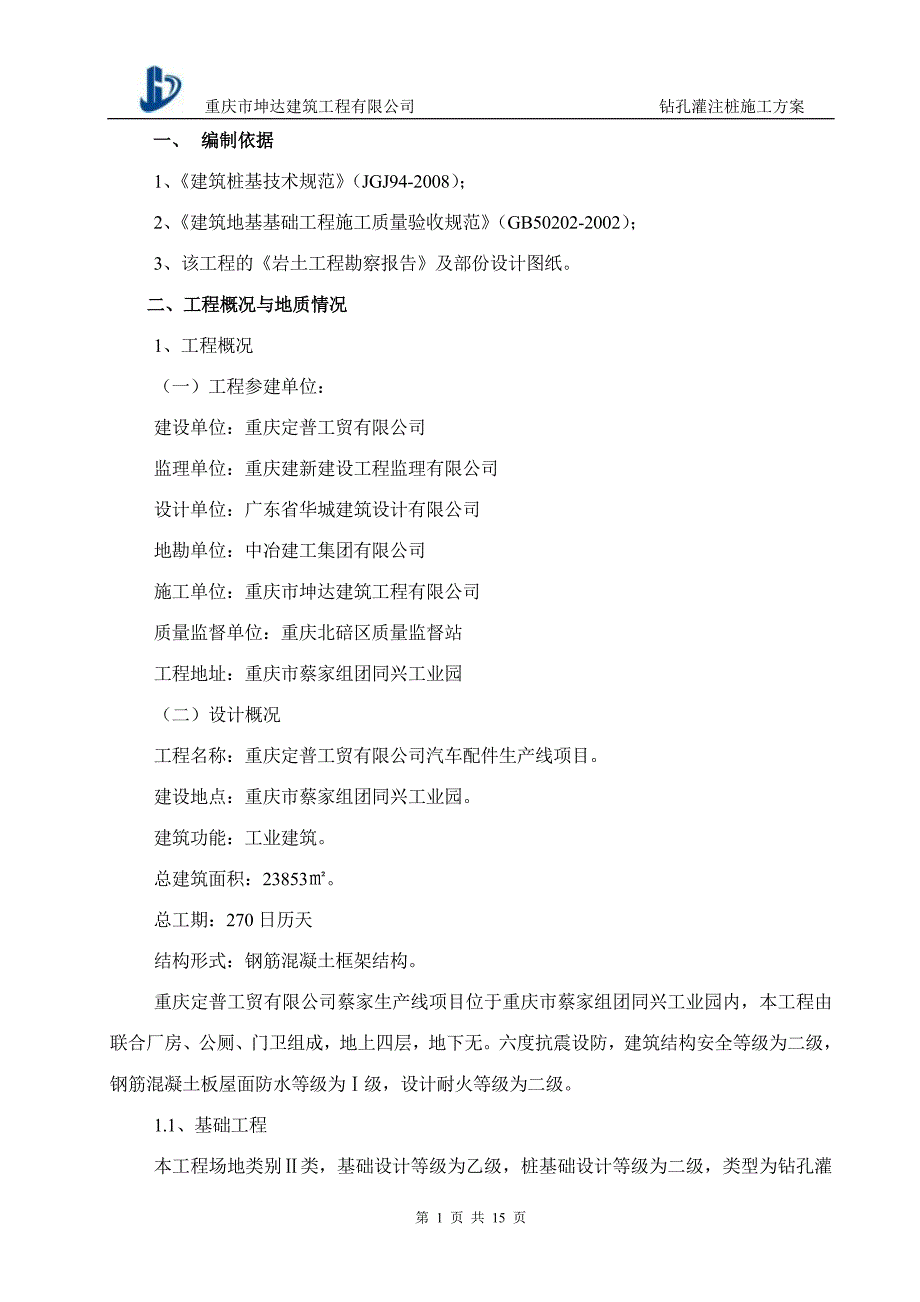 重庆市坤达建筑工程有限公司　　钻孔灌注桩施工方案

一、　编制依据

1、《建筑桩基技术规范》(JGJ94-2008)；

2、《建筑地基基础工程施工质量验收规范》(GB50202-2002)；

3、该工程的《岩土工程勘察报告》及部份设计图纸。

二、工程概况与地质情况

1、工程概况

（一）工程参建单位：

建设单位：重庆定普工贸有限公司

监理单位：重庆建新建设工程监理有限公司

设计单位：广东省华城建筑设计有限公司

地勘单位：中冶建工集团有限公司

施工单位：重庆市坤达建筑工程有限公司

质量监督单位：重庆北碚区质量监督站

工程地址：重庆市蔡家组团同兴工业园

（二）设计概况

工程名称：重庆定普工贸有限公司汽车配件生产线项目。

建设地点：重庆市蔡家组团同兴工业园。

建筑功能：工业建筑。

总建筑面积：23853㎡。

总工期：270 日历天

结构形式：钢筋混凝土框架结构。

重庆定普工贸有限公司蔡家生产线项目位于重庆市蔡家组团同兴工业园内，本工程由联合厂房、公厕、门卫组成，地上四层，地下无。六度抗震设防，建筑结构安全等级为二级，钢筋混凝土板屋面防水等级为Ⅰ级，设计耐火等级为二级。

1.1、基础工程

本工程场地类别Ⅱ类，基础设计等级为乙级，桩基础设计等级为二级，类型为钻孔灌

第 1 页 共 15 页